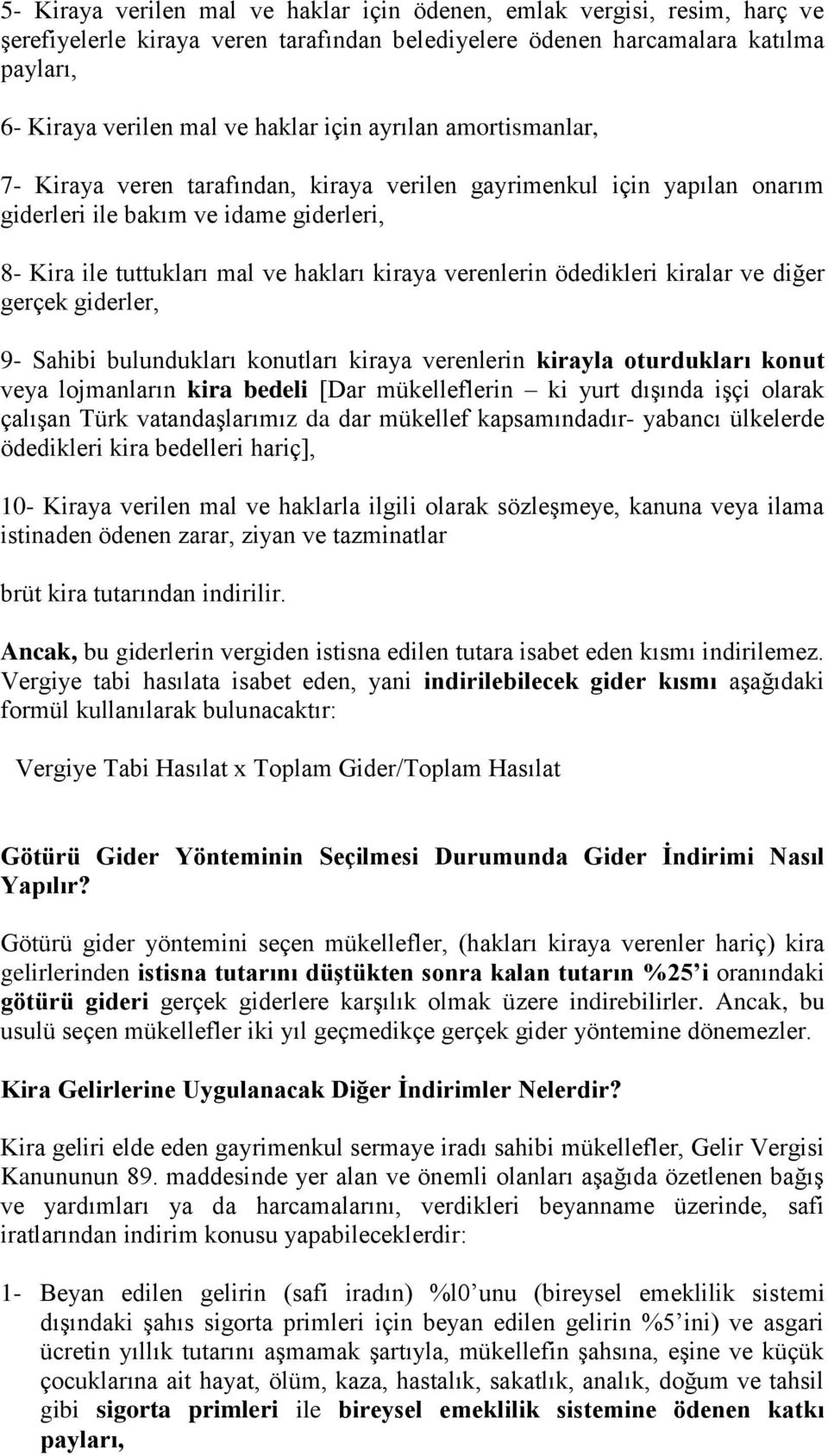 5- Kiraya verilen mal ve haklar için ödenen, emlak vergisi, resim, harç ve şerefiyelerle kiraya veren tarafından belediyelere ödenen harcamalara katılma payları,

6- Kiraya verilen mal ve haklar için ayrılan amortismanlar,

7- Kiraya veren tarafından, kiraya verilen gayrimenkul için yapılan onarım giderleri ile bakım ve idame giderleri,

8- Kira ile tuttukları mal ve hakları kiraya verenlerin ödedikleri kiralar ve diğer gerçek giderler,

9- Sahibi bulundukları konutları kiraya verenlerin kirayla oturdukları konut veya lojmanların kira bedeli [Dar mükelleflerin – ki yurt dışında işçi olarak çalışan Türk vatandaşlarımız da dar mükellef kapsamındadır- yabancı ülkelerde ödedikleri kira bedelleri hariç],

10- Kiraya verilen mal ve haklarla ilgili olarak sözleşmeye, kanuna veya ilama istinaden ödenen zarar, ziyan ve tazminatlar

brüt kira tutarından indirilir.

Ancak, bu giderlerin vergiden istisna edilen tutara isabet eden kısmı indirilemez. Vergiye tabi hasılata isabet eden, yani indirilebilecek gider kısmı aşağıdaki formül kullanılarak bulunacaktır:

Vergiye Tabi Hasılat x Toplam Gider/Toplam Hasılat

Götürü Gider Yönteminin Seçilmesi Durumunda Gider İndirimi Nasıl Yapılır?

Götürü gider yöntemini seçen mükellefler, (hakları kiraya verenler hariç) kira gelirlerinden istisna tutarını düştükten sonra kalan tutarın %25’i oranındaki götürü gideri gerçek giderlere karşılık olmak üzere indirebilirler. Ancak, bu usulü seçen mükellefler iki yıl geçmedikçe gerçek gider yöntemine dönemezler.

Kira Gelirlerine Uygulanacak Diğer İndirimler Nelerdir?

Kira geliri elde eden gayrimenkul sermaye iradı sahibi mükellefler, Gelir Vergisi Kanununun 89. maddesinde yer alan ve önemli olanları aşağıda özetlenen bağış ve yardımları ya da harcamalarını, verdikleri beyanname üzerinde, safi iratlarından indirim konusu yapabileceklerdir:

1- Beyan edilen gelirin (safi iradın) %l0’unu (bireysel emeklilik sistemi dışındaki şahıs sigorta primleri için beyan edilen gelirin %5’ini) ve asgari ücretin yıllık tutarını aşmamak şartıyla, mükellefin şahsına, eşine ve küçük çocuklarına ait hayat, ölüm, kaza, hastalık, sakatlık, analık, doğum ve tahsil gibi sigorta primleri ile bireysel emeklilik sistemine ödenen katkı payları,